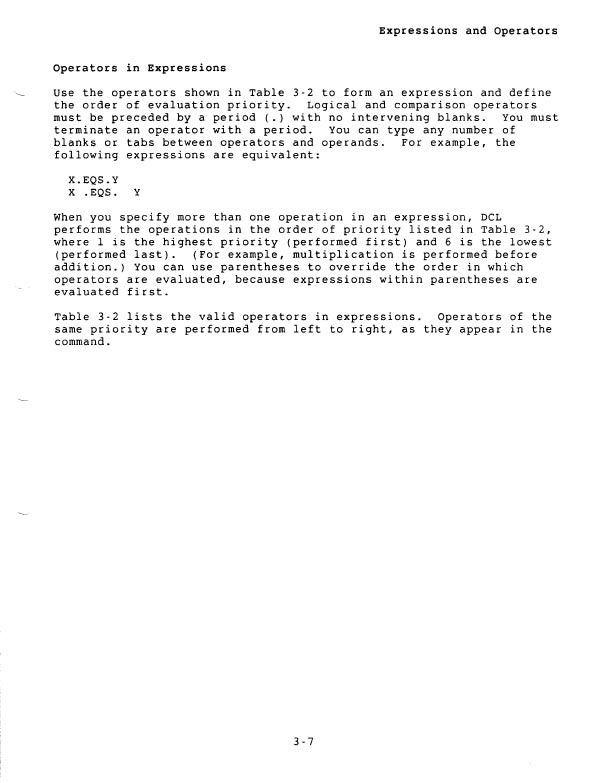 Expressions and Operators

Operators in Expressions

Use the operators shown in Table 3-2 to form an expression and define the order of evaluation priority. Logical and comparison operators must be preceded by a period (.) with no intervening blanks. You must terminate an operator with a period. You can type any number of blanks or tabs between operators and operands. For example, the following expressions are equivalent:

X.EQS.Y
X .EQS. Y

When you specify more than one operation in an expression, DCL performs the operations in the order of priority listed in Table 3-2, where 1 is the highest priority (performed first) and 6 is the lowest (performed last). (For example, multiplication is performed before addition.) You can use parentheses to override the order in which operators are evaluated, because expressions within parentheses are evaluated first.

Table 3-2 lists the valid operators in expressions. Operators of the same priority are performed from left to right, as they appear in the command.

3-7